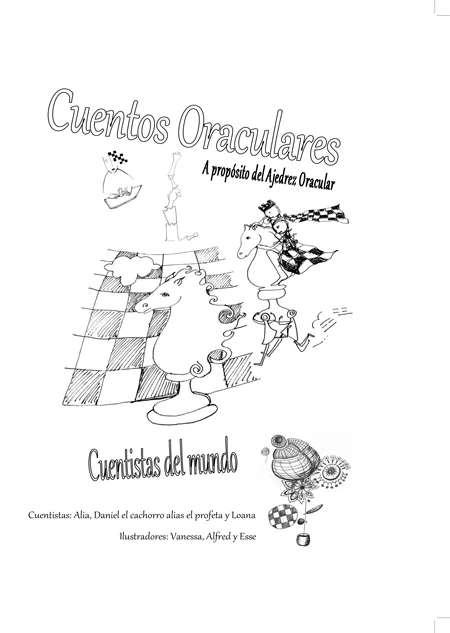 Cuentos Oraculares

A propósito del Ajedrez Oracular

Cuentistas del mundo

Cuentistas: Alia, Daniel el cachorro alias el profeta y Loana

Ilustradores: Vanessa, Alfred y Esse